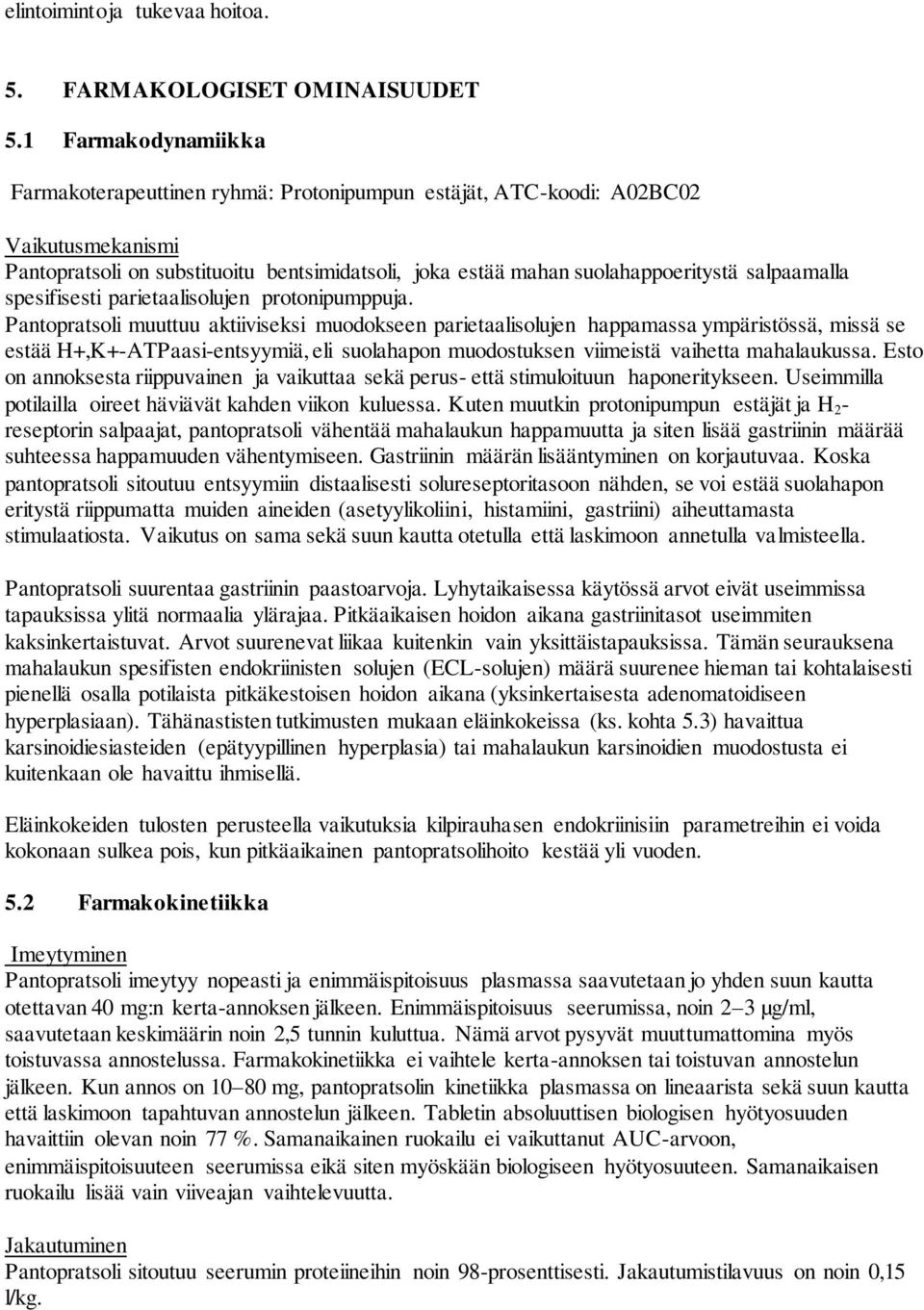 elintoimintoja tukevaa hoitoa.

5. FARMAKOLOGISET OMINAISUUDET

5.1 Farmakodynamiikka

Farmakoterapeuttinen ryhmä: Protonipumpun estäjät, ATC-koodi: A02BC02

Vaikutusmekanismi
Pantopratsoli on substituoitu bentsimidatsoli, joka estää mahan suolahappoeritystä salpaamalla spesifisesti parietaalisolujen protonipumppuja.
Pantopratsoli muuttuu aktiiviseksi muodokseen parietaalisolujen happamassa ympäristössä, missä se estää H+,K+-ATPaasi-entsyymiä, eli suolahapon muodostuksen viimeistä vaihetta mahalaukussa. Esto on annoksesta riippuvainen ja vaikuttaa sekä perus- että stimuloituun haponeritykseen. Useimmilla potilailla oireet häviävät kahden viikon kuluessa. Kuten muutkin protonipumpun estäjät ja $H_2$-reseptorin salpaajat, pantopratsoli vähentää mahalaukun happamuutta ja siten lisää gastriinin määrää suhteessa happamuuden vähentymiseen. Gastriinin määrän lisääntyminen on korjautuvaa. Koska pantopratsoli sitoutuu entsyymiin distaalisesti solureseptoritasoon nähden, se voi estää suolahapon eritystä riippumatta muiden aineiden (asetyylikoliini, histamiini, gastriini) aiheuttamasta stimulaatiosta. Vaikutus on sama sekä suun kautta otetulla että laskimoon annetulla valmisteella.

Pantopratsoli suurentaa gastriinin paastoarvoja. Lyhytaikaisessa käytössä arvot eivät useimmissa tapauksissa ylitä normaalia ylärajaa. Pitkäaikaisen hoidon aikana gastriinitasot useimmiten kaksinkertaistuvat. Arvot suurenevat liikaa kuitenkin vain yksittäistapauksissa. Tämän seurauksena mahalaukun spesifisten endokriinisten solujen (ECL-solujen) määrä suurenee hieman tai kohtalaisesti pienellä osalla potilaista pitkäkestoisen hoidon aikana (yksinkertaisesta adenomatoidiseen hyperplasiaan). Tähänastisten tutkimusten mukaan eläinkokeissa (ks. kohta 5.3) havaittua karsinoidiesiasteiden (epätyypillinen hyperplasia) tai mahalaukun karsinoidien muodostusta ei kuitenkaan ole havaittu ihmisellä.

Eläinkokeiden tulosten perusteella vaikutuksia kilpirauhasen endokriinisiin parametreihin ei voida kokonaan sulkea pois, kun pitkäaikainen pantopratsolihoito kestää yli vuoden.

5.2 Farmakokinetiikka

Imeytyminen
Pantopratsoli imeytyy nopeasti ja enimmäispitoisuus plasmassa saavutetaan jo yhden suun kautta otettavan 40 mg:n kerta-annoksen jälkeen. Enimmäispitoisuus seerumissa, noin 2–3 µg/ml, saavutetaan keskimäärin noin 2,5 tunnin kuluttua. Nämä arvot pysyvät muuttumattomina myös toistuvassa annostelussa. Farmakokinetiikka ei vaihtele kerta-annoksen tai toistuvan annostelun jälkeen. Kun annos on 10–80 mg, pantopratsolin kinetiikka plasmassa on lineaarista sekä suun kautta että laskimoon tapahtuvan annostelun jälkeen. Tabletin absoluuttisen biologisen hyötyosuuden havaittiin olevan noin 77 %. Samanaikainen ruokailu ei vaikuttanut AUC-arvoon, enimmäispitoisuuteen seerumissa eikä siten myöskään biologiseen hyötyosuuteen. Samanaikaisen ruokailu lisää vain viiveajan vaihtelevuutta.

Jakautuminen
Pantopratsoli sitoutuu seerumin proteiineihin noin 98-prosenttisesti. Jakautumistilavuus on noin 0,15 l/kg.